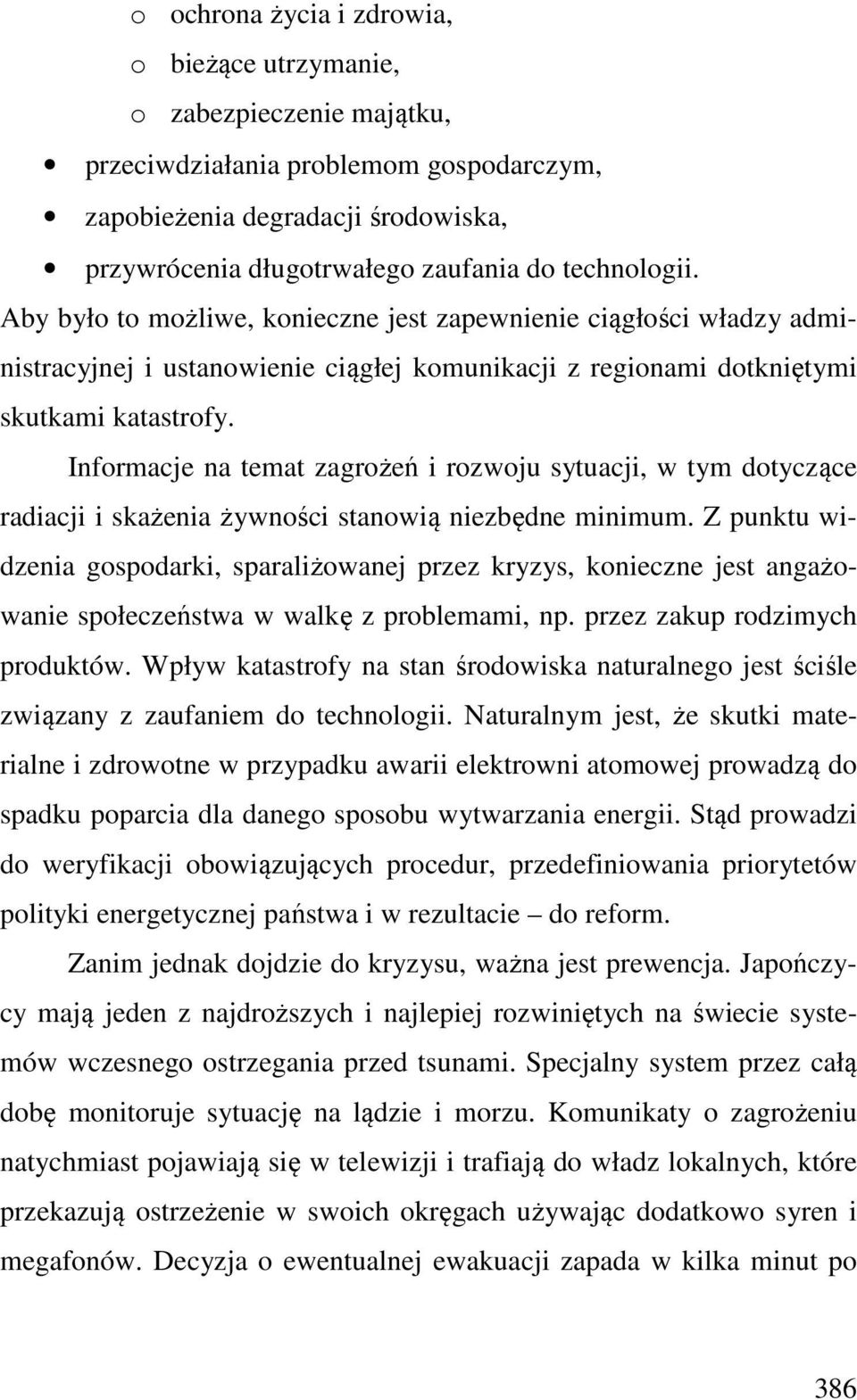 o ochrona życia i zdrowia,
o bieżące utrzymanie,
o zabezpieczenie majątku,
• przeciwdziałania problemom gospodarczym,
• zapobieżenia degradacji środowiska,
• przywrócenia długotrwałego zaufania do technologii.

Aby było to możliwe, konieczne jest zapewnienie ciągłości władzy administracyjnej i ustanowienie ciągłej komunikacji z regionami dotkniętymi skutkami katastrofy.

Informacje na temat zagrożeń i rozwoju sytuacji, w tym dotyczące radiacji i skażenia żywności stanowią niezbędne minimum. Z punktu widzenia gospodarki, sparaliżowanej przez kryzys, konieczne jest angażowanie społeczeństwa w walkę z problemami, np. przez zakup rodzimych produktów. Wpływ katastrofy na stan środowiska naturalnego jest ściśle związany z zaufaniem do technologii. Naturalnym jest, że skutki materialne i zdrowotne w przypadku awarii elektrowni atomowej prowadzą do spadku poparcia dla danego sposobu wytwarzania energii. Stąd prowadzi do weryfikacji obowiązujących procedur, przedefiniowania priorytetów polityki energetycznej państwa i w rezultacie – do reform.

Zanim jednak dojdzie do kryzysu, ważna jest prewencja. Japończycy mają jeden z najdroższych i najlepiej rozwiniętych na świecie systemów wczesnego ostrzegania przed tsunami. Specjalny system przez całą dobę monitoruje sytuację na lądzie i morzu. Komunikaty o zagrożeniu natychmiast pojawiają się w telewizji i trafiają do władz lokalnych, które przekazują ostrzeżenie w swoich okręgach używając dodatkowo syren i megafonów. Decyzja o ewentualnej ewakuacji zapada w kilka minut po

386